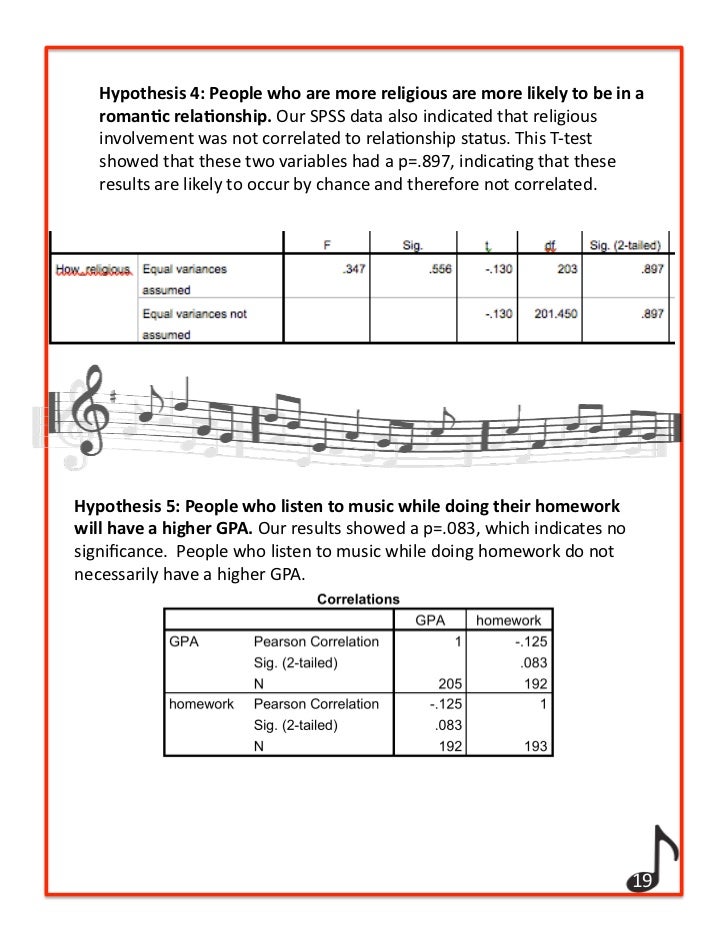 **Hypothesis 4: People who are more religious are more likely to be in a romantic relationship.** Our SPSS data also indicated that religious involvement was not correlated to relationship status. This T-test showed that these two variables had a p=.897, indicating that these results are likely to occur by chance and therefore not correlated.

| | | F | Sig. | t | df | Sig. (2-tailed) |
|---|---|---|---|---|---|---|
| How_religious | Equal variances assumed | .347 | .556 | -.130 | 203 | .897 |
| | Equal variances not assumed | | | -.130 | 201.450 | .897 |

**Hypothesis 5: People who listen to music while doing their homework will have a higher GPA.** Our results showed a p=.083, which indicates no significance. People who listen to music while doing homework do not necessarily have a higher GPA.

Correlations

| | | GPA | homework |
|---|---|---|---|
| GPA | Pearson Correlation | 1 | -.125 |
| | Sig. (2-tailed) | | .083 |
| | N | 205 | 192 |
| homework | Pearson Correlation | -.125 | 1 |
| | Sig. (2-tailed) | .083 | |
| | N | 192 | 193 |

19